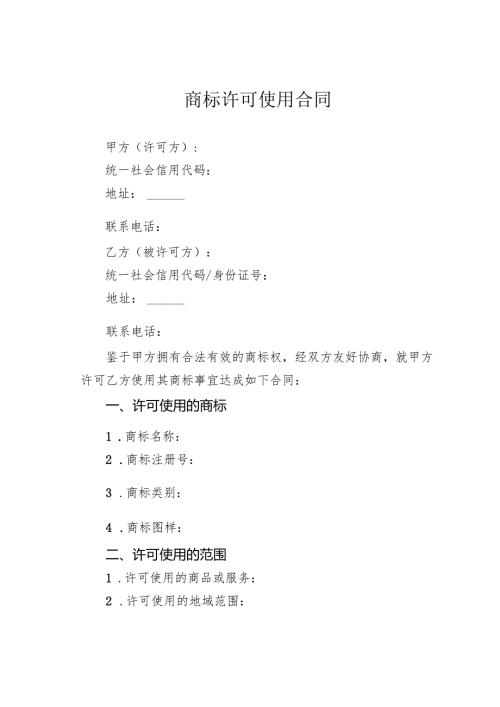 商标许可使用合同

甲方（许可方）：

统一社会信用代码：

地址：______

联系电话：

乙方（被许可方）：

统一社会信用代码/身份证号：

地址：______

联系电话：

鉴于甲方拥有合法有效的商标权，经双方友好协商，就甲方许可乙方使用其商标事宜达成如下合同：

一、许可使用的商标

1．商标名称：

2．商标注册号：

3．商标类别：

4．商标图样：

二、许可使用的范围

1．许可使用的商品或服务：

2．许可使用的地域范围：